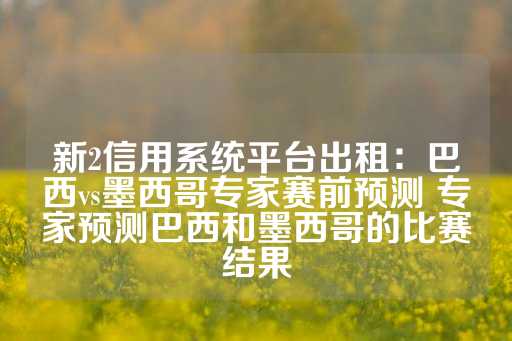 新2信用系统平台出租：巴西vs墨西哥专家赛前预测 专家预测巴西和墨西哥的比赛结果